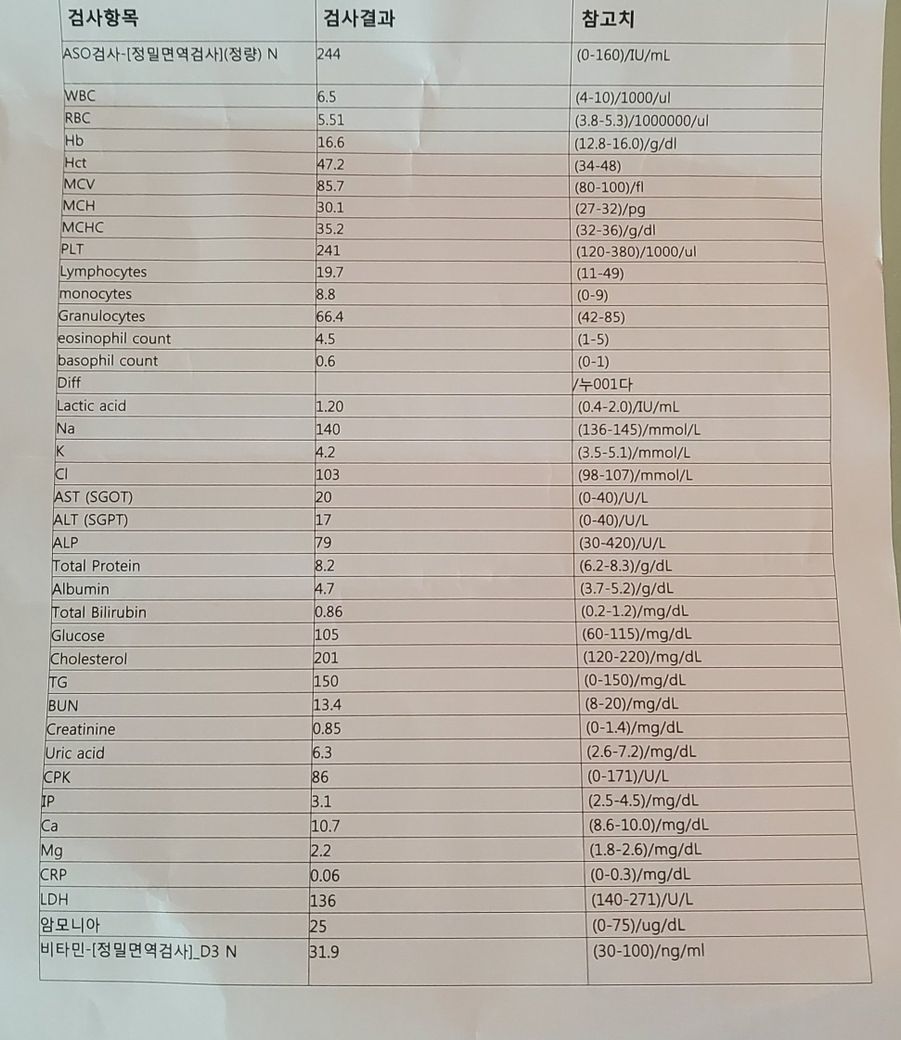 | 검사항목 | 검사결과 | 참고치 |
|---|---|---|
| ASO검사-[정밀면역검사](정량) N | 244 | (0-160)/IU/mL |
| WBC | 6.5 | (4-10)/1000/ul |
| RBC | 5.51 | (3.8-5.3)/1000000/ul |
| Hb | 16.6 | (12.8-16.0)/g/dl |
| Hct | 47.2 | (34-48) |
| MCV | 85.7 | (80-100)/fl |
| MCH | 30.1 | (27-32)/pg |
| MCHC | 35.2 | (32-36)/g/dl |
| PLT | 241 | (120-380)/1000/ul |
| Lymphocytes | 19.7 | (11-49) |
| monocytes | 8.8 | (0-9) |
| Granulocytes | 66.4 | (42-85) |
| eosinophil count | 4.5 | (1-5) |
| basophil count | 0.6 | (0-1) |
| Diff | | /누001다 |
| Lactic acid | 1.20 | (0.4-2.0)/IU/mL |
| Na | 140 | (136-145)/mmol/L |
| K | 4.2 | (3.5-5.1)/mmol/L |
| Cl | 103 | (98-107)/mmol/L |
| AST (SGOT) | 20 | (0-40)/U/L |
| ALT (SGPT) | 17 | (0-40)/U/L |
| ALP | 79 | (30-420)/U/L |
| Total Protein | 8.2 | (6.2-8.3)/g/dL |
| Albumin | 4.7 | (3.7-5.2)/g/dL |
| Total Bilirubin | 0.86 | (0.2-1.2)/mg/dL |
| Glucose | 105 | (60-115)/mg/dL |
| Cholesterol | 201 | (120-220)/mg/dL |
| TG | 150 | (0-150)/mg/dL |
| BUN | 13.4 | (8-20)/mg/dL |
| Creatinine | 0.85 | (0-1.4)/mg/dL |
| Uric acid | 6.3 | (2.6-7.2)/mg/dL |
| CPK | 86 | (0-171)/U/L |
| IP | 3.1 | (2.5-4.5)/mg/dL |
| Ca | 10.7 | (8.6-10.0)/mg/dL |
| Mg | 2.2 | (1.8-2.6)/mg/dL |
| CRP | 0.06 | (0-0.3)/mg/dL |
| LDH | 136 | (140-271)/U/L |
| 암모니아 | 25 | (0-75)/ug/dL |
| 비타민-[정밀면역검사]_D3 N | 31.9 | (30-100)/ng/ml |